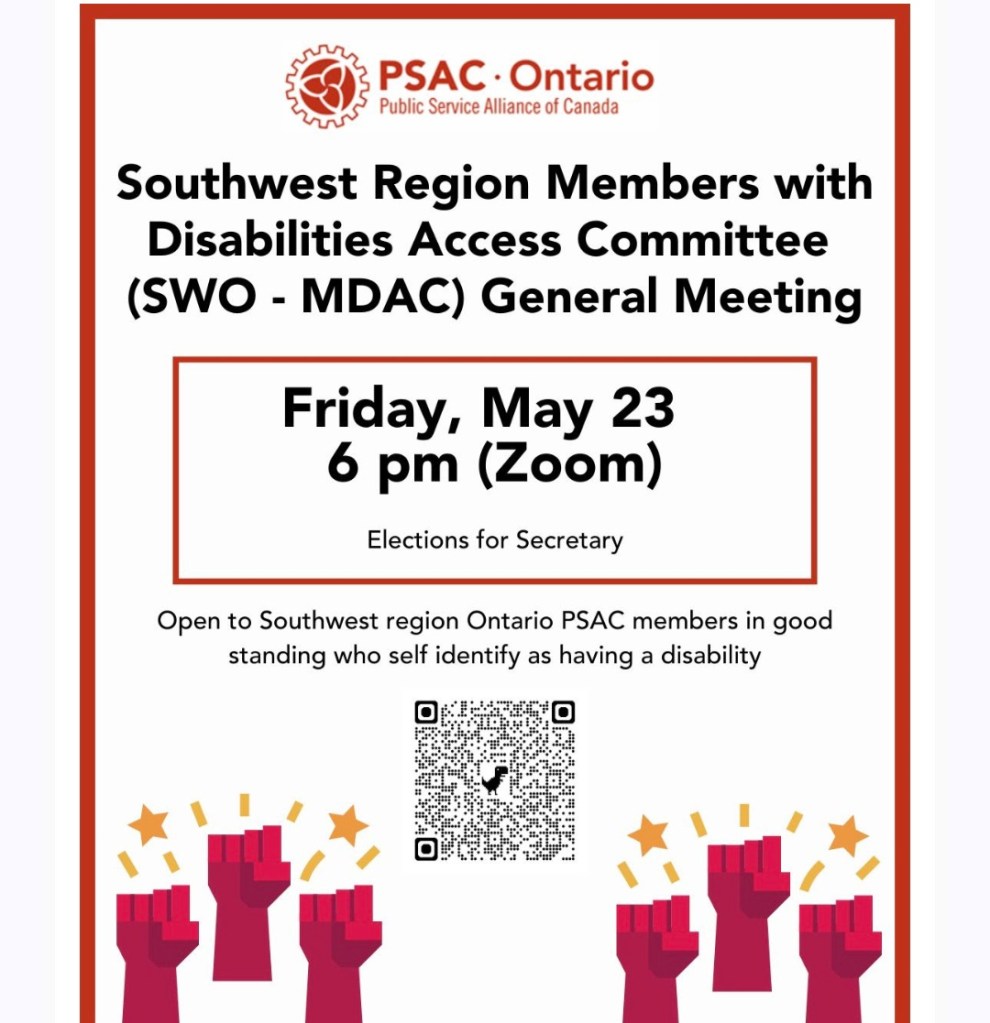 PSAC · Ontario
Public Service Alliance of Canada

Southwest Region Members with Disabilities Access Committee (SWO - MDAC) General Meeting

Friday, May 23
6 pm (Zoom)

Elections for Secretary

Open to Southwest region Ontario PSAC members in good standing who self identify as having a disability